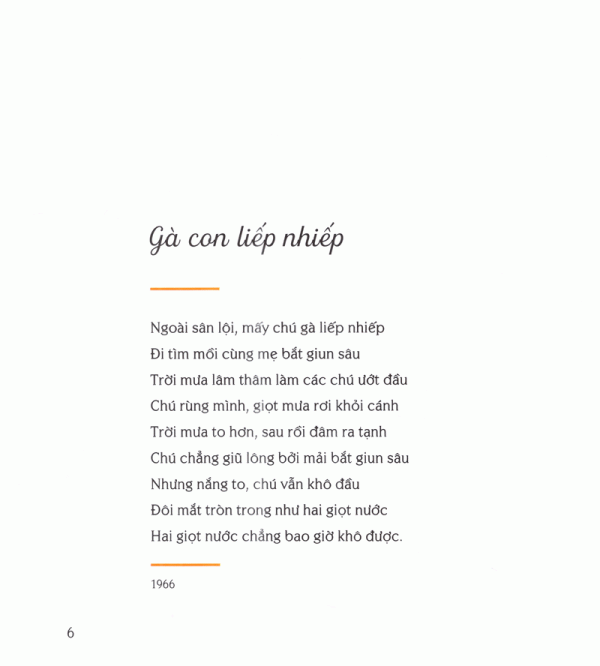 Gà con liếp nhiếp

Ngoài sân lội, mấy chú gà liếp nhiếp
Đi tìm mồi cùng mẹ bắt giun sâu
Trời mưa lâm thâm làm các chú ướt đầu
Chú rùng mình, giọt mưa rơi khỏi cánh
Trời mưa to hơn, sau rồi đâm ra tạnh
Chú chẳng giũ lông bởi mải bắt giun sâu
Nhưng nắng to, chú vẫn khô đầu
Đôi mắt tròn trong như hai giọt nước
Hai giọt nước chẳng bao giờ khô được.

1966

6